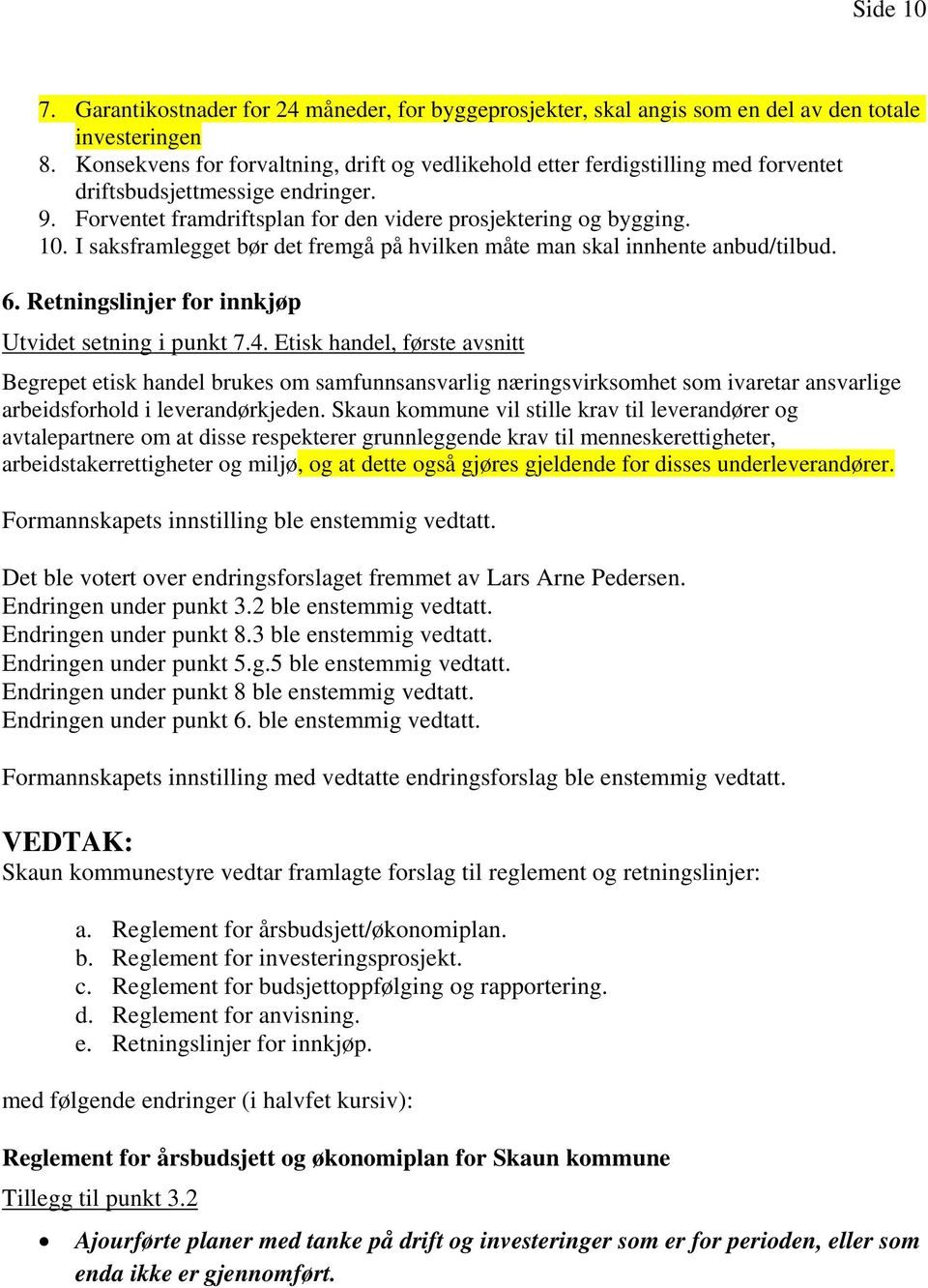 Side 10

7. Garantikostnader for 24 måneder, for byggeprosjekter, skal angis som en del av den totale investeringen
8. Konsekvens for forvaltning, drift og vedlikehold etter ferdigstilling med forventet driftsbudsjettmessige endringer.
9. Forventet framdriftsplan for den videre prosjektering og bygging.
10. I saksframlegget bør det fremgå på hvilken måte man skal innhente anbud/tilbud.

6. Retningslinjer for innkjøp

Utvidet setning i punkt 7.4. Etisk handel, første avsnitt

Begrepet etisk handel brukes om samfunnsansvarlig næringsvirksomhet som ivaretar ansvarlige arbeidsforhold i leverandørkjeden. Skaun kommune vil stille krav til leverandører og avtalepartnere om at disse respekterer grunnleggende krav til menneskerettigheter, arbeidstakerrettigheter og miljø, og at dette også gjøres gjeldende for disses underleverandører.

Formannskapets innstilling ble enstemmig vedtatt.

Det ble votert over endringsforslaget fremmet av Lars Arne Pedersen.
Endringen under punkt 3.2 ble enstemmig vedtatt.
Endringen under punkt 8.3 ble enstemmig vedtatt.
Endringen under punkt 5.g.5 ble enstemmig vedtatt.
Endringen under punkt 8 ble enstemmig vedtatt.
Endringen under punkt 6. ble enstemmig vedtatt.

Formannskapets innstilling med vedtatte endringsforslag ble enstemmig vedtatt.

VEDTAK:
Skaun kommunestyre vedtar framlagte forslag til reglement og retningslinjer:

a. Reglement for årsbudsjett/økonomiplan.
b. Reglement for investeringsprosjekt.
c. Reglement for budsjettoppfølging og rapportering.
d. Reglement for anvisning.
e. Retningslinjer for innkjøp.

med følgende endringer (i halvfet kursiv):

Reglement for årsbudsjett og økonomiplan for Skaun kommune

Tillegg til punkt 3.2

• Ajourførte planer med tanke på drift og investeringer som er for perioden, eller som enda ikke er gjennomført.